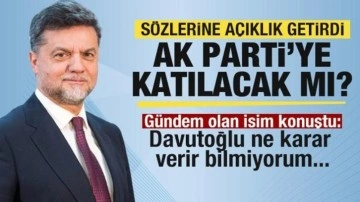 SÖZLERİNE AÇIKLIK GETİRDİ

AK PARTİ'YE KATILACAK MI?

Gündem olan isim konuştu: Davutoğlu ne karar verir bilmiyorum...